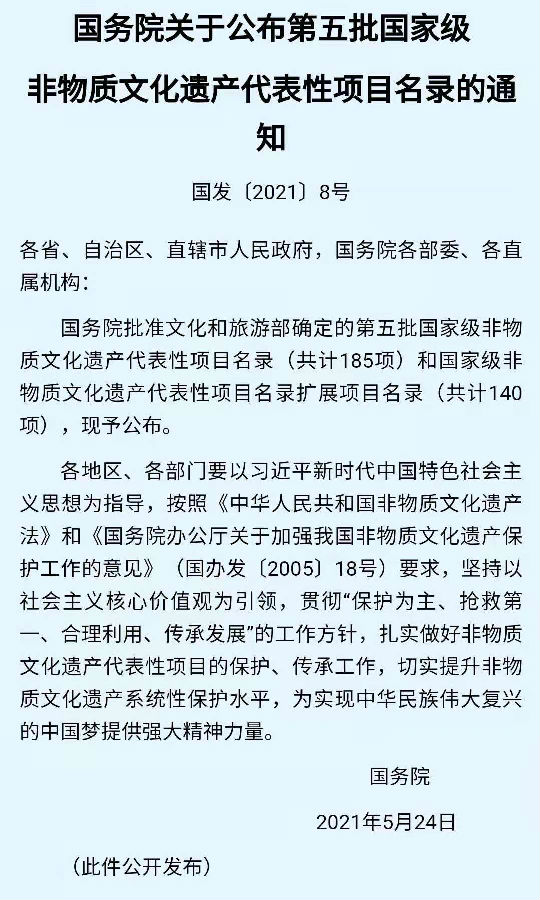 国务院关于公布第五批国家级非物质文化遗产代表性项目名录的通知

国发〔2021〕8号

各省、自治区、直辖市人民政府，国务院各部委、各直属机构：

国务院批准文化和旅游部确定的第五批国家级非物质文化遗产代表性项目名录（共计185项）和国家级非物质文化遗产代表性项目名录扩展项目名录（共计140项），现予公布。

各地区、各部门要以习近平新时代中国特色社会主义思想为指导，按照《中华人民共和国非物质文化遗产法》和《国务院办公厅关于加强我国非物质文化遗产保护工作的意见》（国办发〔2005〕18号）要求，坚持以社会主义核心价值观为引领，贯彻“保护为主、抢救第一、合理利用、传承发展”的工作方针，扎实做好非物质文化遗产代表性项目的保护、传承工作，切实提升非物质文化遗产系统性保护水平，为实现中华民族伟大复兴的中国梦提供强大精神力量。

国务院

2021年5月24日

（此件公开发布）